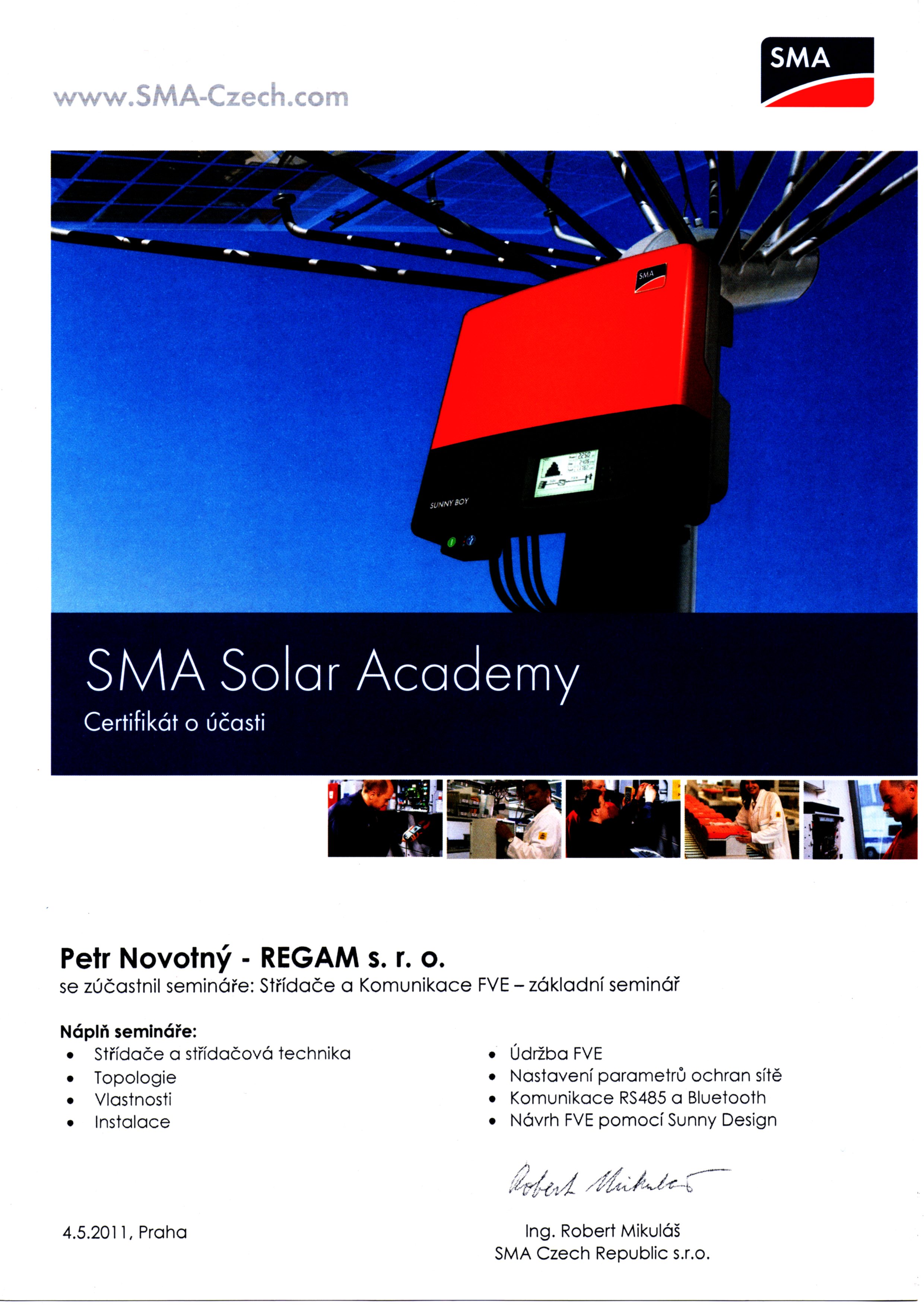 www.SMA-Czech.com

SMA

SMA

SUNNY BOY

SMA Solar Academy
Certifikát o účasti

Petr Novotný - REGAM s. r. o.
se zúčastnil semináře: Střídače a Komunikace FVE – základní seminář

Náplň semináře:
- Střídače a střídačová technika
- Topologie
- Vlastnosti
- Instalace

- Údržba FVE
- Nastavení parametrů ochran sítě
- Komunikace RS485 a Bluetooth
- Návrh FVE pomocí Sunny Design

Robert Mikuláš

4.5.2011, Praha

Ing. Robert Mikuláš
SMA Czech Republic s.r.o.